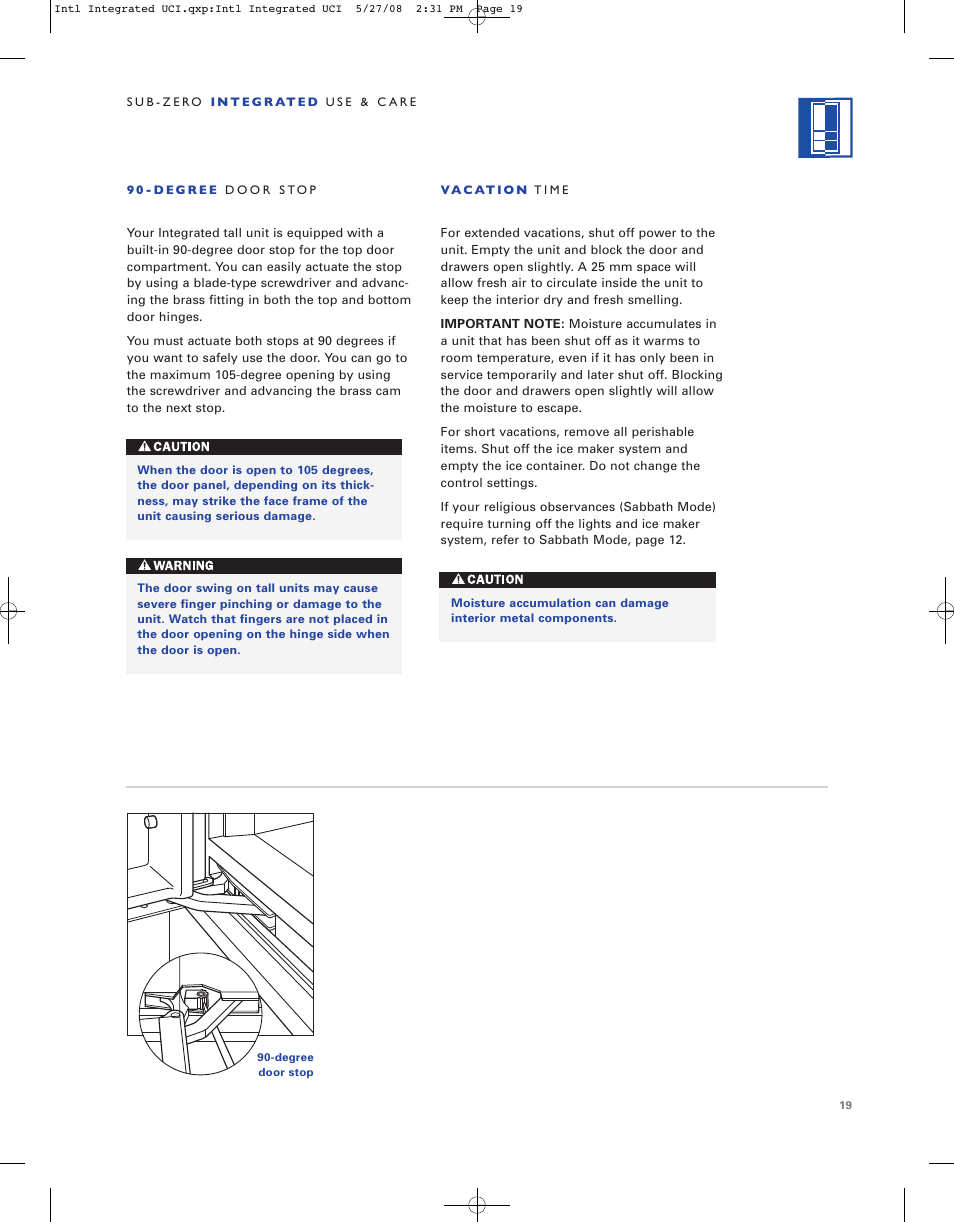 Intl Integrated UCI.qxp:Intl Integrated UCI 5/27/08 2:31 PM Page 19

SUB-ZERO INTEGRATED USE & CARE

90-DEGREE DOOR STOP

Your Integrated tall unit is equipped with a built-in 90-degree door stop for the top door compartment. You can easily actuate the stop by using a blade-type screwdriver and advancing the brass fitting in both the top and bottom door hinges.

You must actuate both stops at 90 degrees if you want to safely use the door. You can go to the maximum 105-degree opening by using the screwdriver and advancing the brass cam to the next stop.

CAUTION

When the door is open to 105 degrees, the door panel, depending on its thickness, may strike the face frame of the unit causing serious damage.

WARNING

The door swing on tall units may cause severe finger pinching or damage to the unit. Watch that fingers are not placed in the door opening on the hinge side when the door is open.

VACATION TIME

For extended vacations, shut off power to the unit. Empty the unit and block the door and drawers open slightly. A 25 mm space will allow fresh air to circulate inside the unit to keep the interior dry and fresh smelling.

IMPORTANT NOTE: Moisture accumulates in a unit that has been shut off as it warms to room temperature, even if it has only been in service temporarily and later shut off. Blocking the door and drawers open slightly will allow the moisture to escape.

For short vacations, remove all perishable items. Shut off the ice maker system and empty the ice container. Do not change the control settings.

If your religious observances (Sabbath Mode) require turning off the lights and ice maker system, refer to Sabbath Mode, page 12.

CAUTION

Moisture accumulation can damage interior metal components.

90-degree door stop

19